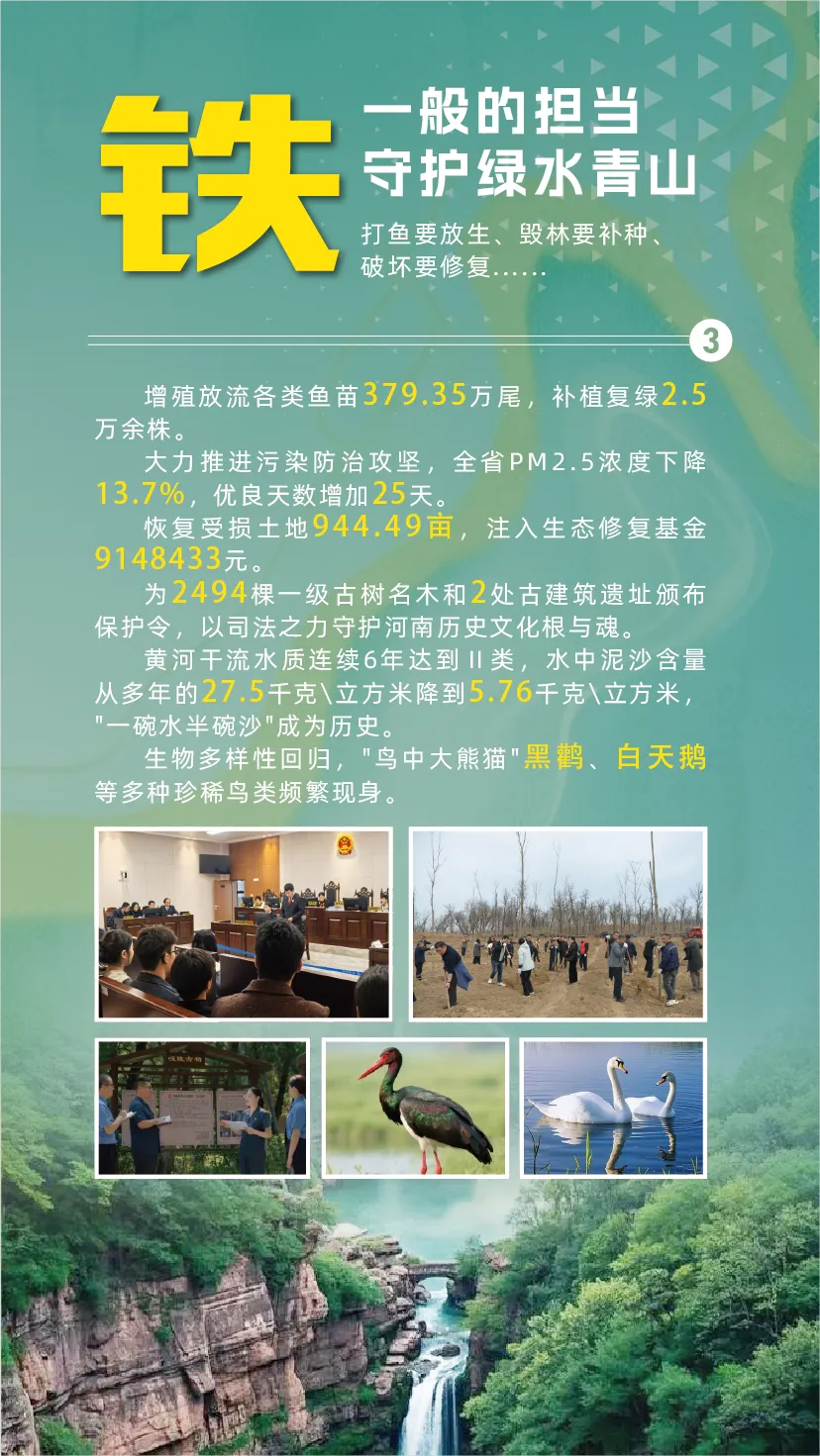 铁

一般的担当
守护绿水青山

打鱼要放生、毁林要补种、破坏要修复……

3

增殖放流各类鱼苗379.35万尾，补植复绿2.5万余株。

大力推进污染防治攻坚，全省PM2.5浓度下降13.7%，优良天数增加25天。

恢复受损土地944.49亩，注入生态修复基金9148433元。

为2494棵一级古树名木和2处古建筑遗址颁布保护令，以司法之力守护河南历史文化根与魂。

黄河干流水质连续6年达到Ⅱ类，水中泥沙含量从多年的27.5千克\立方米降到5.76千克\立方米，"一碗水半碗沙"成为历史。

生物多样性回归，"鸟中大熊猫"黑鹳、白天鹅等多种珍稀鸟类频繁现身。